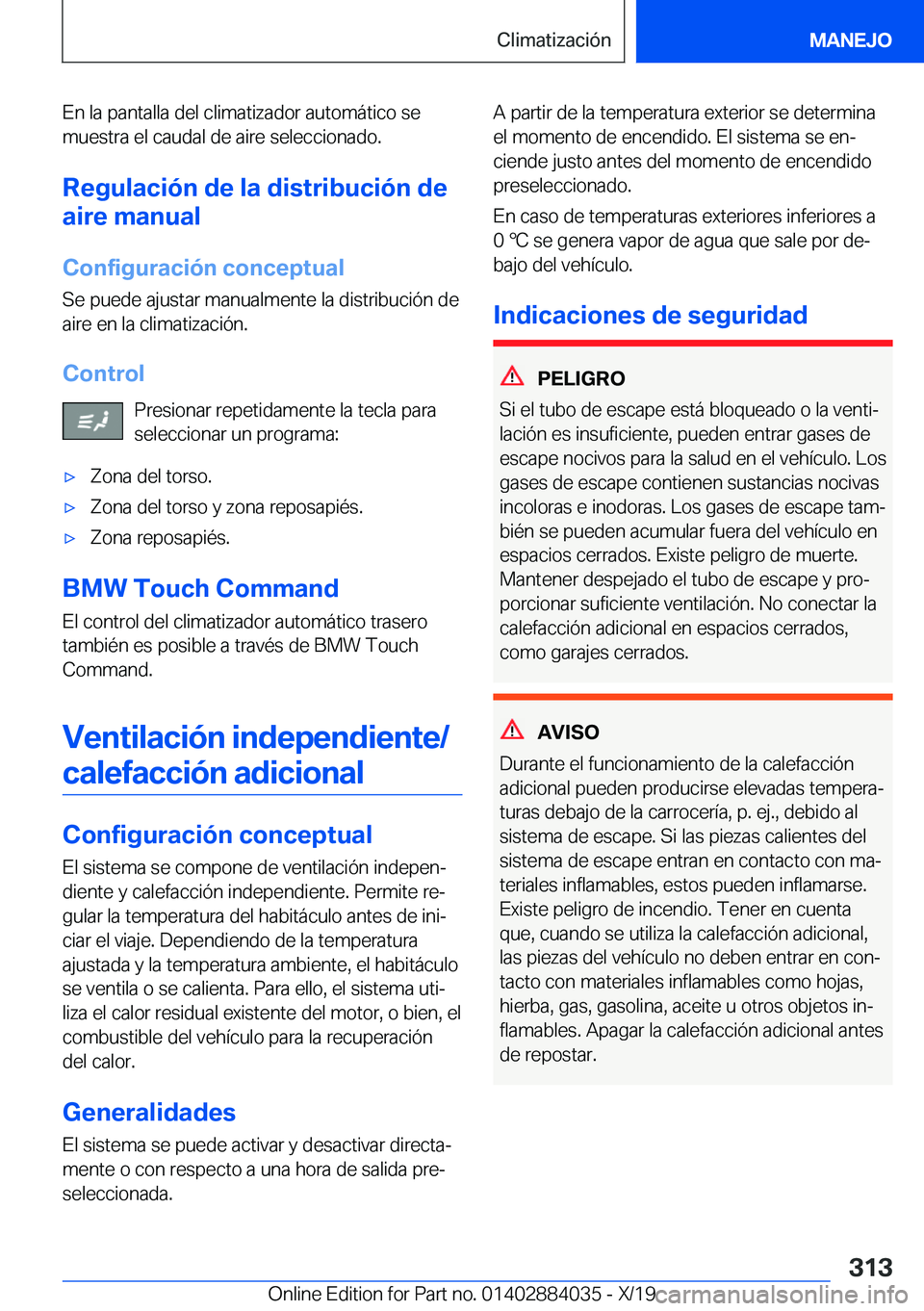 Climatización MANEJO

En la pantalla del climatizador automático se muestra el caudal de aire seleccionado.

Regulación de la distribución de aire manual

Configuración conceptual

Se puede ajustar manualmente la distribución de aire en la climatización.

Control

Presionar repetidamente la tecla para seleccionar un programa:

▷ Zona del torso.
▷ Zona del torso y zona reposapiés.
▷ Zona reposapiés.

BMW Touch Command

El control del climatizador automático trasero también es posible a través de BMW Touch Command.

Ventilación independiente/ calefacción adicional

Configuración conceptual

El sistema se compone de ventilación independiente y calefacción independiente. Permite regular la temperatura del habitáculo antes de iniciar el viaje. Dependiendo de la temperatura ajustada y la temperatura ambiente, el habitáculo se ventila o se calienta. Para ello, el sistema utiliza el calor residual existente del motor, o bien, el combustible del vehículo para la recuperación del calor.

Generalidades

El sistema se puede activar y desactivar directamente o con respecto a una hora de salida preseleccionada.

A partir de la temperatura exterior se determina el momento de encendido. El sistema se enciende justo antes del momento de encendido preseleccionado.

En caso de temperaturas exteriores inferiores a 0 ℃ se genera vapor de agua que sale por debajo del vehículo.

Indicaciones de seguridad

PELIGRO

Si el tubo de escape está bloqueado o la ventilación es insuficiente, pueden entrar gases de escape nocivos para la salud en el vehículo. Los gases de escape contienen sustancias nocivas incoloras e inodoras. Los gases de escape también se pueden acumular fuera del vehículo en espacios cerrados. Existe peligro de muerte. Mantener despejado el tubo de escape y proporcionar suficiente ventilación. No conectar la calefacción adicional en espacios cerrados, como garajes cerrados.

AVISO

Durante el funcionamiento de la calefacción adicional pueden producirse elevadas temperaturas debajo de la carrocería, p. ej., debido al sistema de escape. Si las piezas calientes del sistema de escape entran en contacto con materiales inflamables, estos pueden inflamarse. Existe peligro de incendio. Tener en cuenta que, cuando se utiliza la calefacción adicional, las piezas del vehículo no deben entrar en contacto con materiales inflamables como hojas, hierba, gas, gasolina, aceite u otros objetos inflamables. Apagar la calefacción adicional antes de repostar.

313

Online Edition for Part no. 01402884035 - X/19 carmanualsonline.info